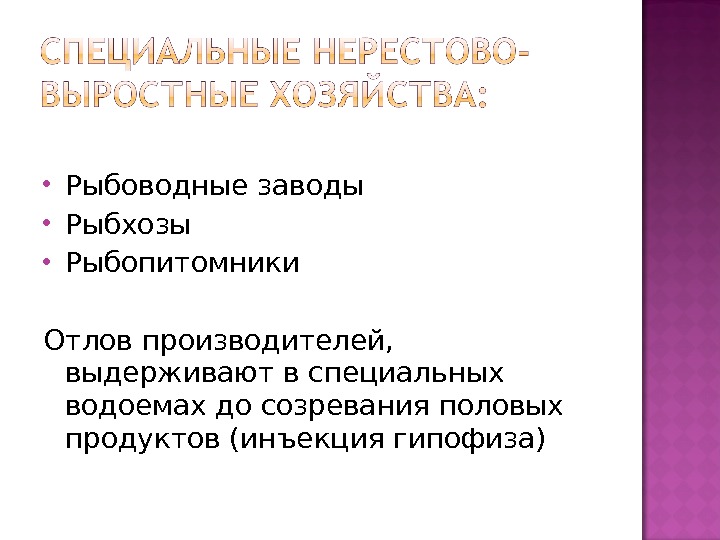 СПЕЦИАЛЬНЫЕ НЕРЕСТОВО-ВЫРОСТНЫЕ ХОЗЯЙСТВА:

• Рыбоводные заводы
• Рыбхозы
• Рыбопитомники

Отлов производителей, выдерживают в специальных водоемах до созревания половых продуктов (инъекция гипофиза)